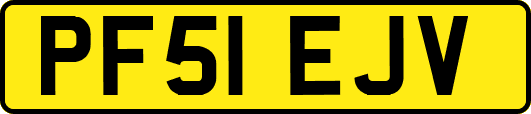 PF51 EJV